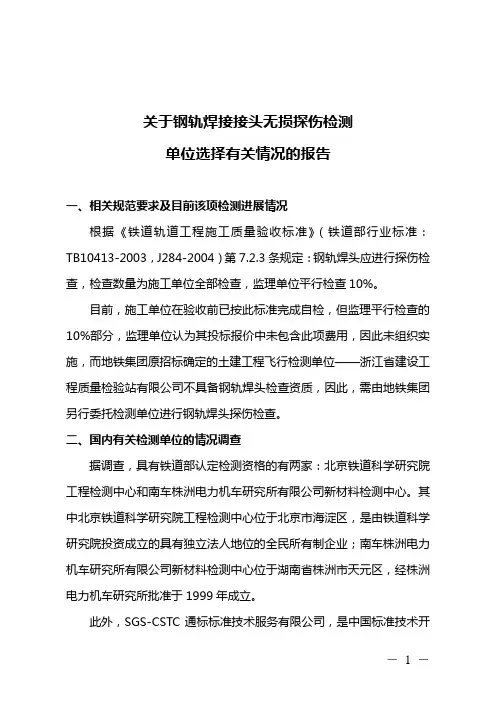 关于钢轨焊接接头无损探伤检测
单位选择有关情况的报告

一、相关规范要求及目前该项检测进展情况

根据《铁道轨道工程施工质量验收标准》（铁道部行业标准：TB10413-2003，J284-2004）第 7.2.3 条规定：钢轨焊头应进行探伤检查，检查数量为施工单位全部检查，监理单位平行检查 10%。

目前，施工单位在验收前已按此标准完成自检，但监理平行检查的 10%部分，监理单位认为其投标报价中未包含此项费用，因此未组织实施，而地铁集团原招标确定的土建工程飞行检测单位——浙江省建设工程质量检验站有限公司不具备钢轨焊头检查资质，因此，需由地铁集团另行委托检测单位进行钢轨焊头探伤检查。

二、国内有关检测单位的情况调查

据调查，具有铁道部认定检测资格的有两家：北京铁道科学研究院工程检测中心和南车株洲电力机车研究所有限公司新材料检测中心。其中北京铁道科学研究院工程检测中心位于北京市海淀区，是由铁道科学研究院投资成立的具有独立法人地位的全民所有制企业；南车株洲电力机车研究所有限公司新材料检测中心位于湖南省株洲市天元区，经株洲电力机车研究所批准于 1999 年成立。

此外，SGS-CSTC 通标标准技术服务有限公司，是中国标准技术开

— 1 —